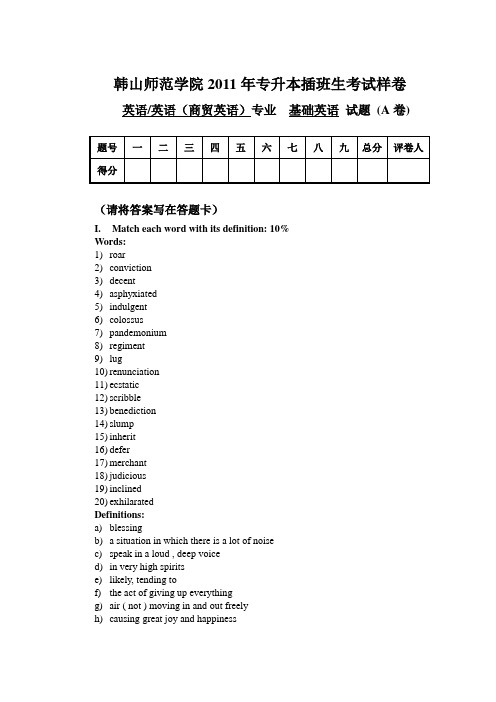 韩山师范学院 2011 年专升本插班生考试样卷

英语/英语（商贸英语）专业　基础英语　试题（A 卷）

| 题号 | 一 | 二 | 三 | 四 | 五 | 六 | 七 | 八 | 九 | 总分 | 评卷人 |
|---|---|---|---|---|---|---|---|---|---|---|---|
| 得分 | | | | | | | | | | | |

（请将答案写在答题卡）

I. Match each word with its definition: 10%

Words:
1) roar
2) conviction
3) decent
4) asphyxiated
5) indulgent
6) colossus
7) pandemonium
8) regiment
9) lug
10) renunciation
11) ecstatic
12) scribble
13) benediction
14) slump
15) inherit
16) defer
17) merchant
18) judicious
19) inclined
20) exhilarated

Definitions:
a) blessing
b) a situation in which there is a lot of noise
c) speak in a loud , deep voice
d) in very high spirits
e) likely, tending to
f) the act of giving up everything
g) air ( not ) moving in and out freely
h) causing great joy and happiness